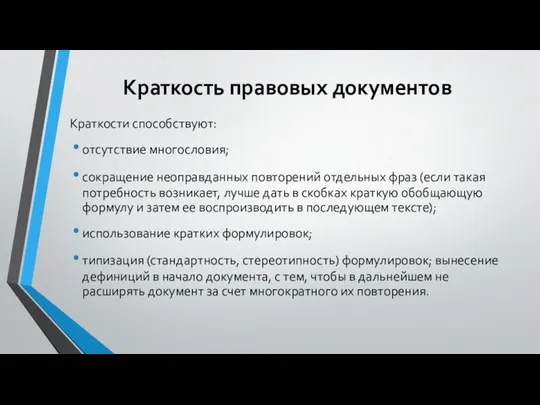 Краткость правовых документов

Краткости способствуют:

• отсутствие многословия;

• сокращение неоправданных повторений отдельных фраз (если такая потребность возникает, лучше дать в скобках краткую обобщающую формулу и затем ее воспроизводить в последующем тексте);

• использование кратких формулировок;

• типизация (стандартность, стереотипность) формулировок; вынесение дефиниций в начало документа, с тем, чтобы в дальнейшем не расширять документ за счет многократного их повторения.